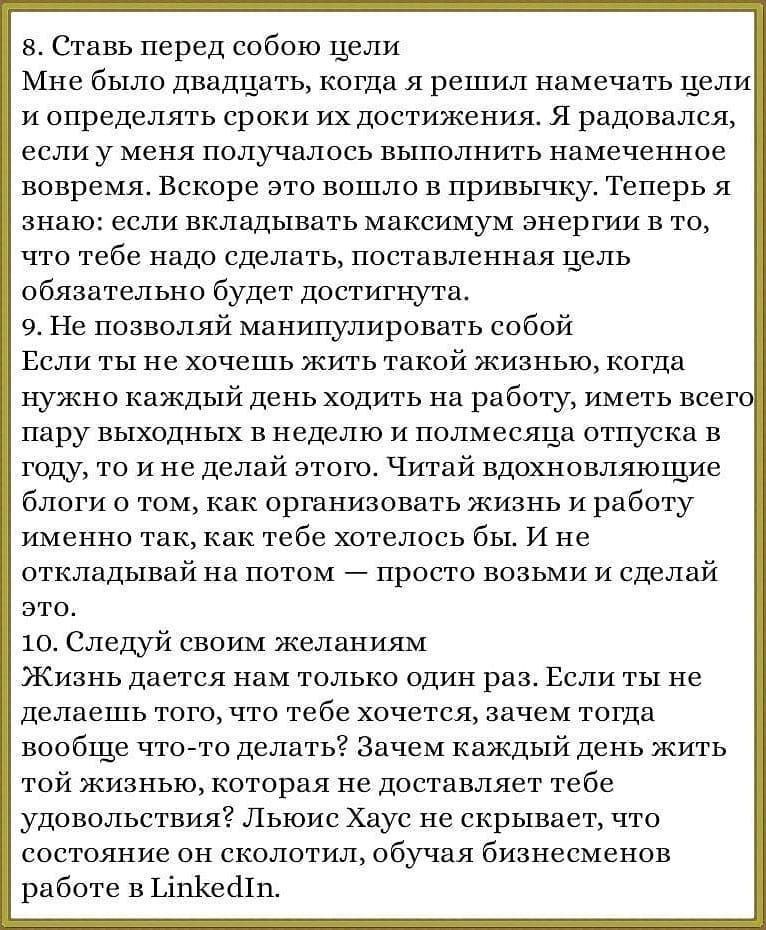 8. Ставь перед собою цели
Мне было двадцать, когда я решил намечать цели и определять сроки их достижения. Я радовался, если у меня получалось выполнить намеченное вовремя. Вскоре это вошло в привычку. Теперь я знаю: если вкладывать максимум энергии в то, что тебе надо сделать, поставленная цель обязательно будет достигнута.
9. Не позволяй манипулировать собой
Если ты не хочешь жить такой жизнью, когда нужно каждый день ходить на работу, иметь всего пару выходных в неделю и полмесяца отпуска в году, то и не делай этого. Читай вдохновляющие блоги о том, как организовать жизнь и работу именно так, как тебе хотелось бы. И не откладывай на потом — просто возьми и сделай это.
10. Следуй своим желаниям
Жизнь дается нам только один раз. Если ты не делаешь того, что тебе хочется, зачем тогда вообще что-то делать? Зачем каждый день жить той жизнью, которая не доставляет тебе удовольствия? Льюис Хаус не скрывает, что состояние он сколотил, обучая бизнесменов работе в LinkedIn.